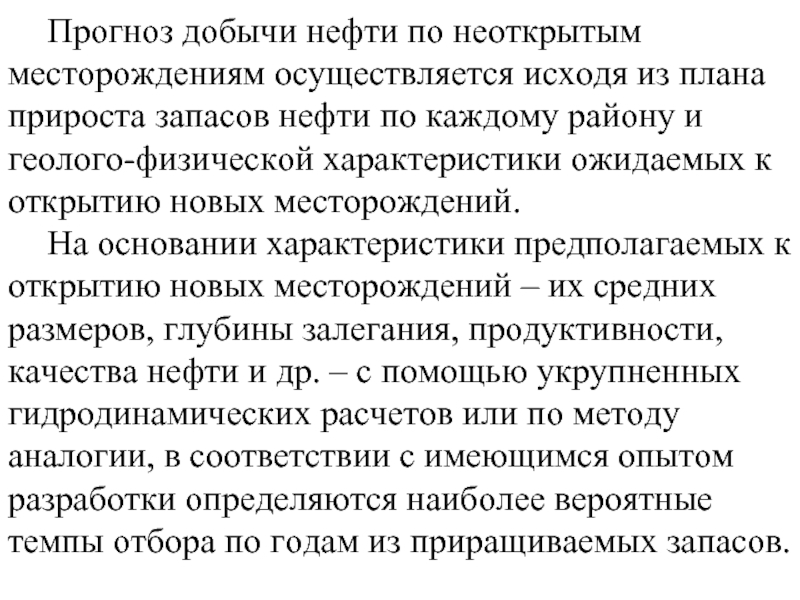 Прогноз добычи нефти по неоткрытым месторождениям осуществляется исходя из плана прироста запасов нефти по каждому району и геолого-физической характеристики ожидаемых к открытию новых месторождений.

На основании характеристики предполагаемых к открытию новых месторождений – их средних размеров, глубины залегания, продуктивности, качества нефти и др. – с помощью укрупненных гидродинамических расчетов или по методу аналогии, в соответствии с имеющимся опытом разработки определяются наиболее вероятные темпы отбора по годам из приращиваемых запасов.